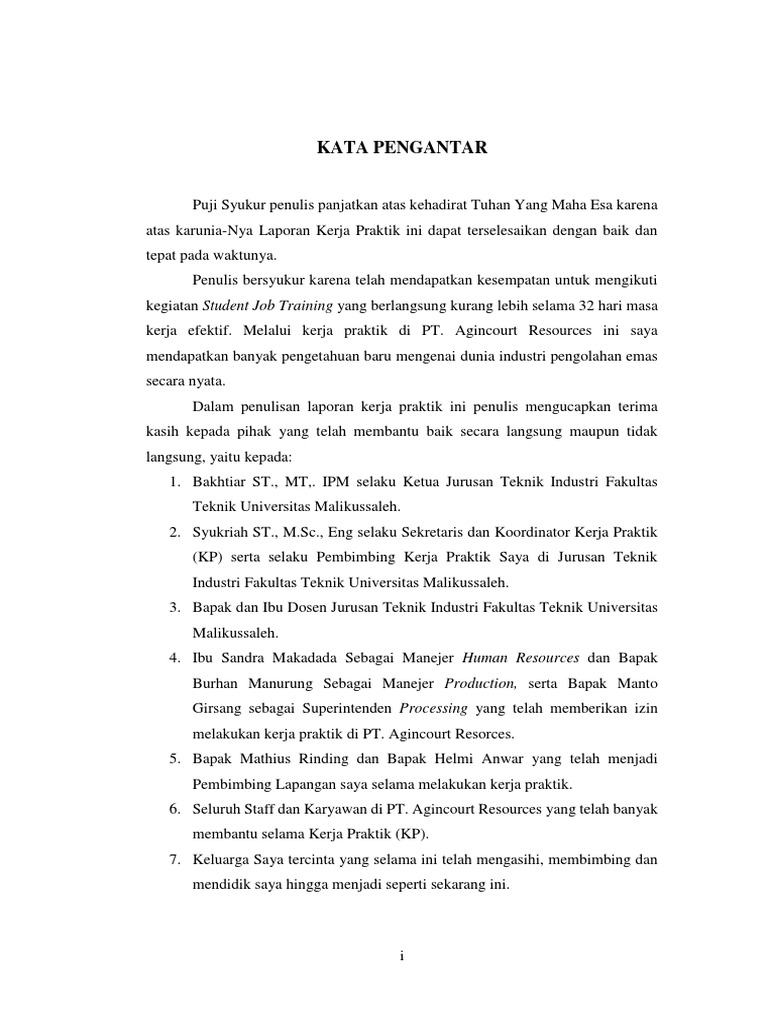 KATA PENGANTAR

Puji Syukur penulis panjatkan atas kehadirat Tuhan Yang Maha Esa karena atas karunia-Nya Laporan Kerja Praktik ini dapat terselesaikan dengan baik dan tepat pada waktunya.

Penulis bersyukur karena telah mendapatkan kesempatan untuk mengikuti kegiatan Student Job Training yang berlangsung kurang lebih selama 32 hari masa kerja efektif. Melalui kerja praktik di PT. Agincourt Resources ini saya mendapatkan banyak pengetahuan baru mengenai dunia industri pengolahan emas secara nyata.

Dalam penulisan laporan kerja praktik ini penulis mengucapkan terima kasih kepada pihak yang telah membantu baik secara langsung maupun tidak langsung, yaitu kepada:

1. Bakhtiar ST., MT,. IPM selaku Ketua Jurusan Teknik Industri Fakultas Teknik Universitas Malikussaleh.
2. Syukriah ST., M.Sc., Eng selaku Sekretaris dan Koordinator Kerja Praktik (KP) serta selaku Pembimbing Kerja Praktik Saya di Jurusan Teknik Industri Fakultas Teknik Universitas Malikussaleh.
3. Bapak dan Ibu Dosen Jurusan Teknik Industri Fakultas Teknik Universitas Malikussaleh.
4. Ibu Sandra Makadada Sebagai Manejer Human Resources dan Bapak Burhan Manurung Sebagai Manejer Production, serta Bapak Manto Girsang sebagai Superintenden Processing yang telah memberikan izin melakukan kerja praktik di PT. Agincourt Resorces.
5. Bapak Mathius Rinding dan Bapak Helmi Anwar yang telah menjadi Pembimbing Lapangan saya selama melakukan kerja praktik.
6. Seluruh Staff dan Karyawan di PT. Agincourt Resources yang telah banyak membantu selama Kerja Praktik (KP).
7. Keluarga Saya tercinta yang selama ini telah mengasihi, membimbing dan mendidik saya hingga menjadi seperti sekarang ini.

i